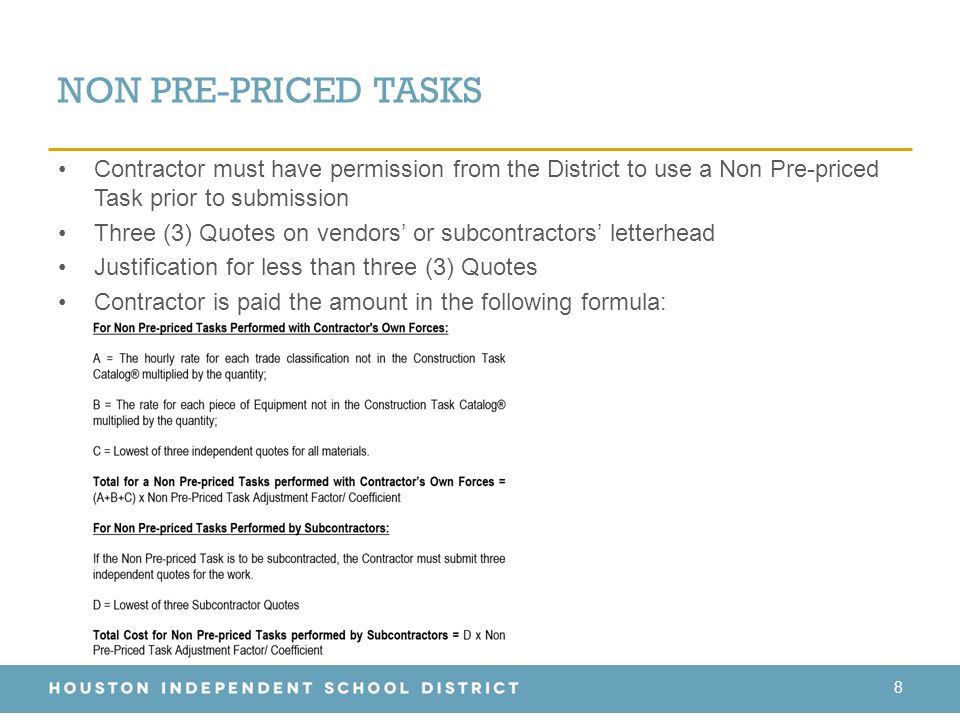 NON PRE-PRICED TASKS

• Contractor must have permission from the District to use a Non Pre-priced Task prior to submission
• Three (3) Quotes on vendors' or subcontractors' letterhead
• Justification for less than three (3) Quotes
• Contractor is paid the amount in the following formula:

For Non Pre-priced Tasks Performed with Contractor's Own Forces:

A = The hourly rate for each trade classification not in the Construction Task Catalog® multiplied by the quantity;

B = The rate for each piece of Equipment not in the Construction Task Catalog® multiplied by the quantity;

C = Lowest of three independent quotes for all materials.

Total for a Non Pre-priced Tasks performed with Contractor's Own Forces = (A+B+C) x Non Pre-Priced Task Adjustment Factor/ Coefficient

For Non Pre-priced Tasks Performed by Subcontractors:

If the Non Pre-priced Task is to be subcontracted, the Contractor must submit three independent quotes for the work.

D = Lowest of three Subcontractor Quotes

Total Cost for Non Pre-priced Tasks performed by Subcontractors = D x Non Pre-Priced Task Adjustment Factor/ Coefficient

HOUSTON INDEPENDENT SCHOOL DISTRICT

8